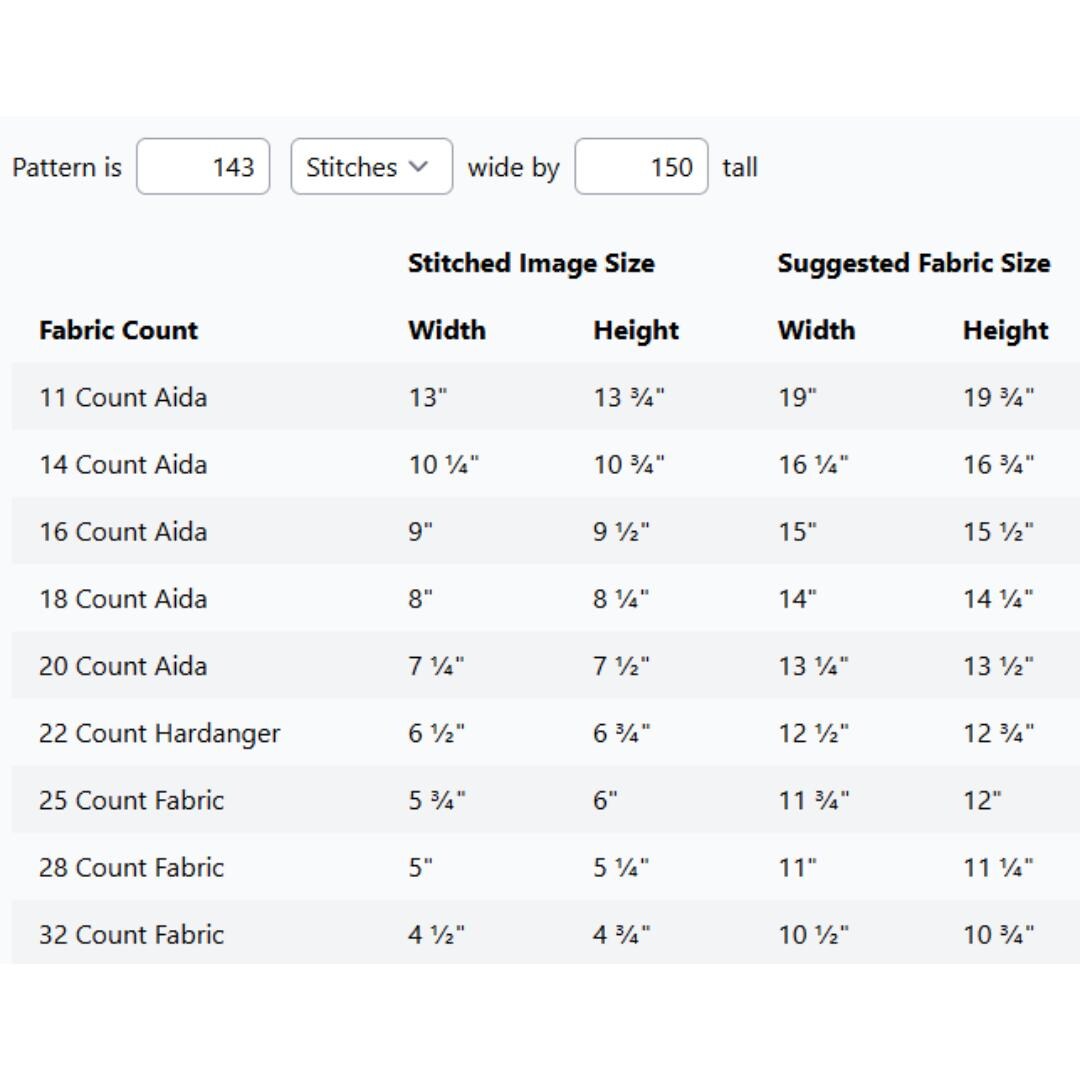 Pattern is 143 Stitches wide by 150 tall

| | Stitched Image Size | | Suggested Fabric Size | |
|---|---|---|---|---|
| Fabric Count | Width | Height | Width | Height |
| 11 Count Aida | 13" | 13 ¾" | 19" | 19 ¾" |
| 14 Count Aida | 10 ¼" | 10 ¾" | 16 ¼" | 16 ¾" |
| 16 Count Aida | 9" | 9 ½" | 15" | 15 ½" |
| 18 Count Aida | 8" | 8 ¼" | 14" | 14 ¼" |
| 20 Count Aida | 7 ¼" | 7 ½" | 13 ¼" | 13 ½" |
| 22 Count Hardanger | 6 ½" | 6 ¾" | 12 ½" | 12 ¾" |
| 25 Count Fabric | 5 ¾" | 6" | 11 ¾" | 12" |
| 28 Count Fabric | 5" | 5 ¼" | 11" | 11 ¼" |
| 32 Count Fabric | 4 ½" | 4 ¾" | 10 ½" | 10 ¾" |